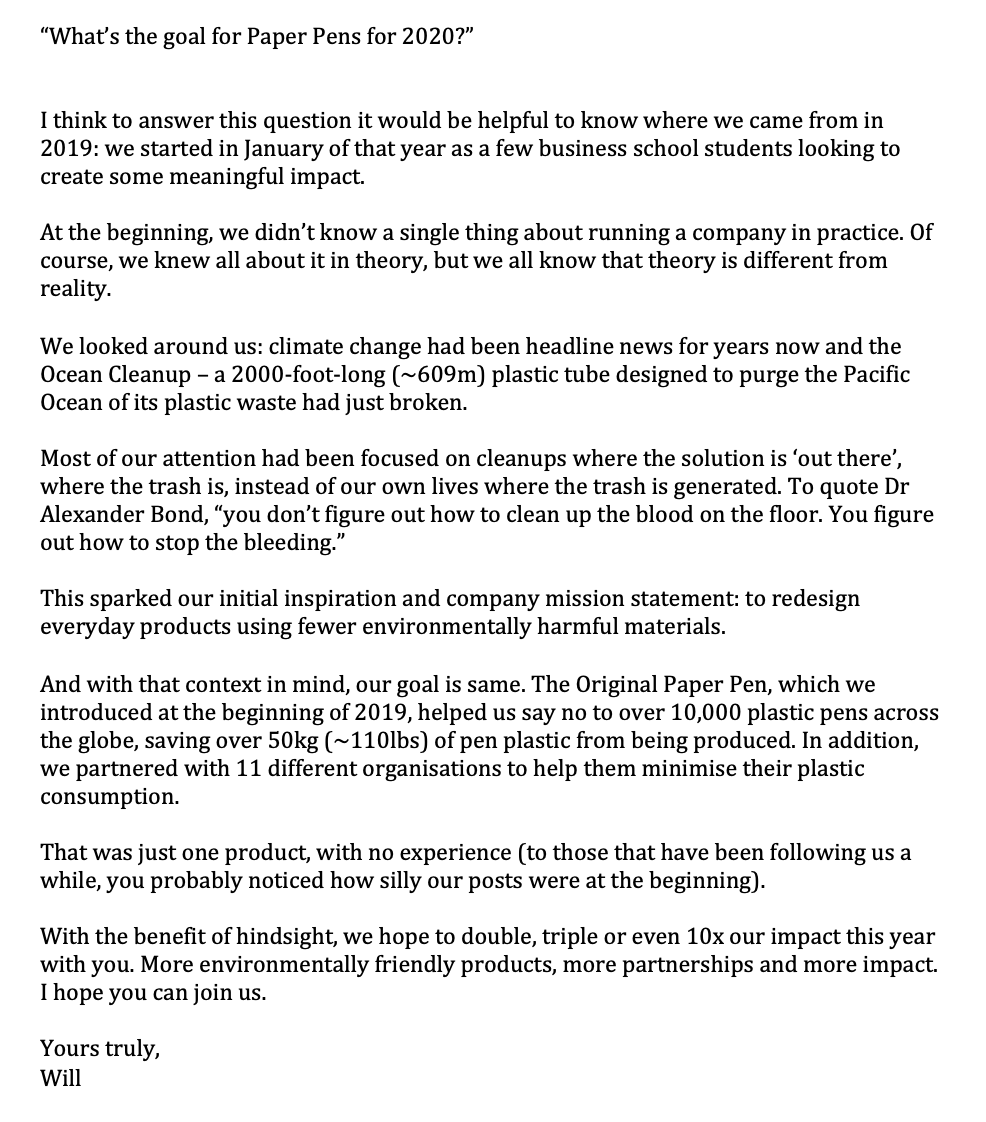 "What's the goal for Paper Pens for 2020?"

I think to answer this question it would be helpful to know where we came from in 2019: we started in January of that year as a few business school students looking to create some meaningful impact.

At the beginning, we didn't know a single thing about running a company in practice. Of course, we knew all about it in theory, but we all know that theory is different from reality.

We looked around us: climate change had been headline news for years now and the Ocean Cleanup – a 2000-foot-long (~609m) plastic tube designed to purge the Pacific Ocean of its plastic waste had just broken.

Most of our attention had been focused on cleanups where the solution is 'out there', where the trash is, instead of our own lives where the trash is generated. To quote Dr Alexander Bond, "you don't figure out how to clean up the blood on the floor. You figure out how to stop the bleeding."

This sparked our initial inspiration and company mission statement: to redesign everyday products using fewer environmentally harmful materials.

And with that context in mind, our goal is same. The Original Paper Pen, which we introduced at the beginning of 2019, helped us say no to over 10,000 plastic pens across the globe, saving over 50kg (~110lbs) of pen plastic from being produced. In addition, we partnered with 11 different organisations to help them minimise their plastic consumption.

That was just one product, with no experience (to those that have been following us a while, you probably noticed how silly our posts were at the beginning).

With the benefit of hindsight, we hope to double, triple or even 10x our impact this year with you. More environmentally friendly products, more partnerships and more impact. I hope you can join us.

Yours truly,
Will